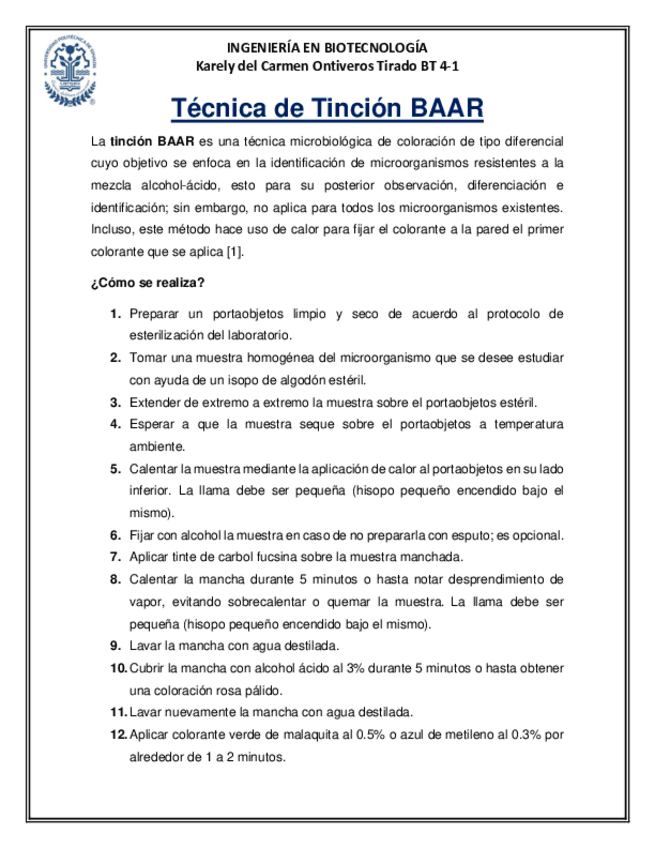 INGENIERÍA EN BIOTECNOLOGÍA
Karely del Carmen Ontiveros Tirado BT 4-1

Técnica de Tinción BAAR

La tinción BAAR es una técnica microbiológica de coloración de tipo diferencial cuyo objetivo se enfoca en la identificación de microorganismos resistentes a la mezcla alcohol-ácido, esto para su posterior observación, diferenciación e identificación; sin embargo, no aplica para todos los microorganismos existentes. Incluso, este método hace uso de calor para fijar el colorante a la pared el primer colorante que se aplica [1].

¿Cómo se realiza?

1. Preparar un portaobjetos limpio y seco de acuerdo al protocolo de esterilización del laboratorio.
2. Tomar una muestra homogénea del microorganismo que se desee estudiar con ayuda de un isopo de algodón estéril.
3. Extender de extremo a extremo la muestra sobre el portaobjetos estéril.
4. Esperar a que la muestra seque sobre el portaobjetos a temperatura ambiente.
5. Calentar la muestra mediante la aplicación de calor al portaobjetos en su lado inferior. La llama debe ser pequeña (hisopo pequeño encendido bajo el mismo).
6. Fijar con alcohol la muestra en caso de no prepararla con esputo; es opcional.
7. Aplicar tinte de carbol fucsina sobre la muestra manchada.
8. Calentar la mancha durante 5 minutos o hasta notar desprendimiento de vapor, evitando sobrecalentar o quemar la muestra. La llama debe ser pequeña (hisopo pequeño encendido bajo el mismo).
9. Lavar la mancha con agua destilada.
10. Cubrir la mancha con alcohol ácido al 3% durante 5 minutos o hasta obtener una coloración rosa pálido.
11. Lavar nuevamente la mancha con agua destilada.
12. Aplicar colorante verde de malaquita al 0.5% o azul de metileno al 0.3% por alrededor de 1 a 2 minutos.